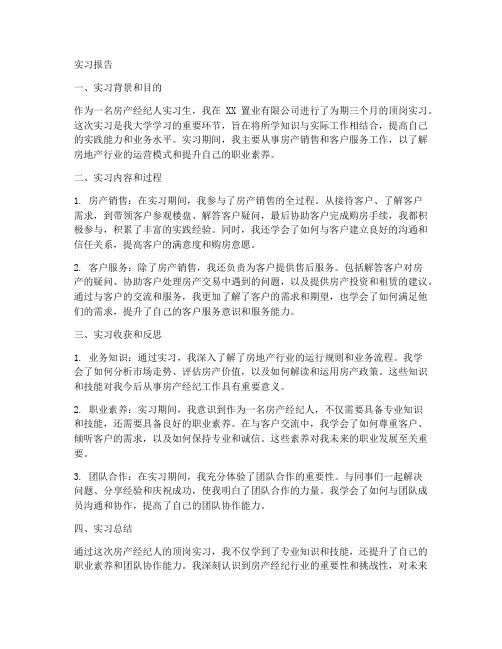 实习报告

一、实习背景和目的

作为一名房产经纪人实习生，我在 XX 置业有限公司进行了为期三个月的顶岗实习。这次实习是我大学学习的重要环节，旨在将所学知识与实际工作相结合，提高自己的实践能力和业务水平。实习期间，我主要从事房产销售和客户服务工作，以了解房地产行业的运营模式和提升自己的职业素养。

二、实习内容和过程

1. 房产销售：在实习期间，我参与了房产销售的全过程。从接待客户、了解客户需求，到带领客户参观楼盘、解答客户疑问，最后协助客户完成购房手续，我都积极参与，积累了丰富的实践经验。同时，我还学会了如何与客户建立良好的沟通和信任关系，提高客户的满意度和购房意愿。

2. 客户服务：除了房产销售，我还负责为客户提供售后服务。包括解答客户对房产的疑问、协助客户处理房产交易中遇到的问题，以及提供房产投资和租赁的建议。通过与客户的交流和服务，我更加了解了客户的需求和期望，也学会了如何满足他们的需求，提升了自己的客户服务意识和服务能力。

三、实习收获和反思

1. 业务知识：通过实习，我深入了解了房地产行业的运行规则和业务流程。我学会了如何分析市场走势、评估房产价值，以及如何解读和运用房产政策。这些知识和技能对我今后从事房产经纪工作具有重要意义。

2. 职业素养：实习期间，我意识到作为一名房产经纪人，不仅需要具备专业知识和技能，还需要具备良好的职业素养。在与客户交流中，我学会了如何尊重客户、倾听客户的需求，以及如何保持专业和诚信。这些素养对我未来的职业发展至关重要。

3. 团队合作：在实习期间，我充分体验了团队合作的重要性。与同事们一起解决问题、分享经验和庆祝成功，使我明白了团队合作的力量。我学会了如何与团队成员沟通和协作，提高了自己的团队协作能力。

四、实习总结

通过这次房产经纪人的顶岗实习，我不仅学到了专业知识和技能，还提升了自己的职业素养和团队协作能力。我深刻认识到房产经纪行业的重要性和挑战性，对未来